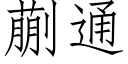 蒯通